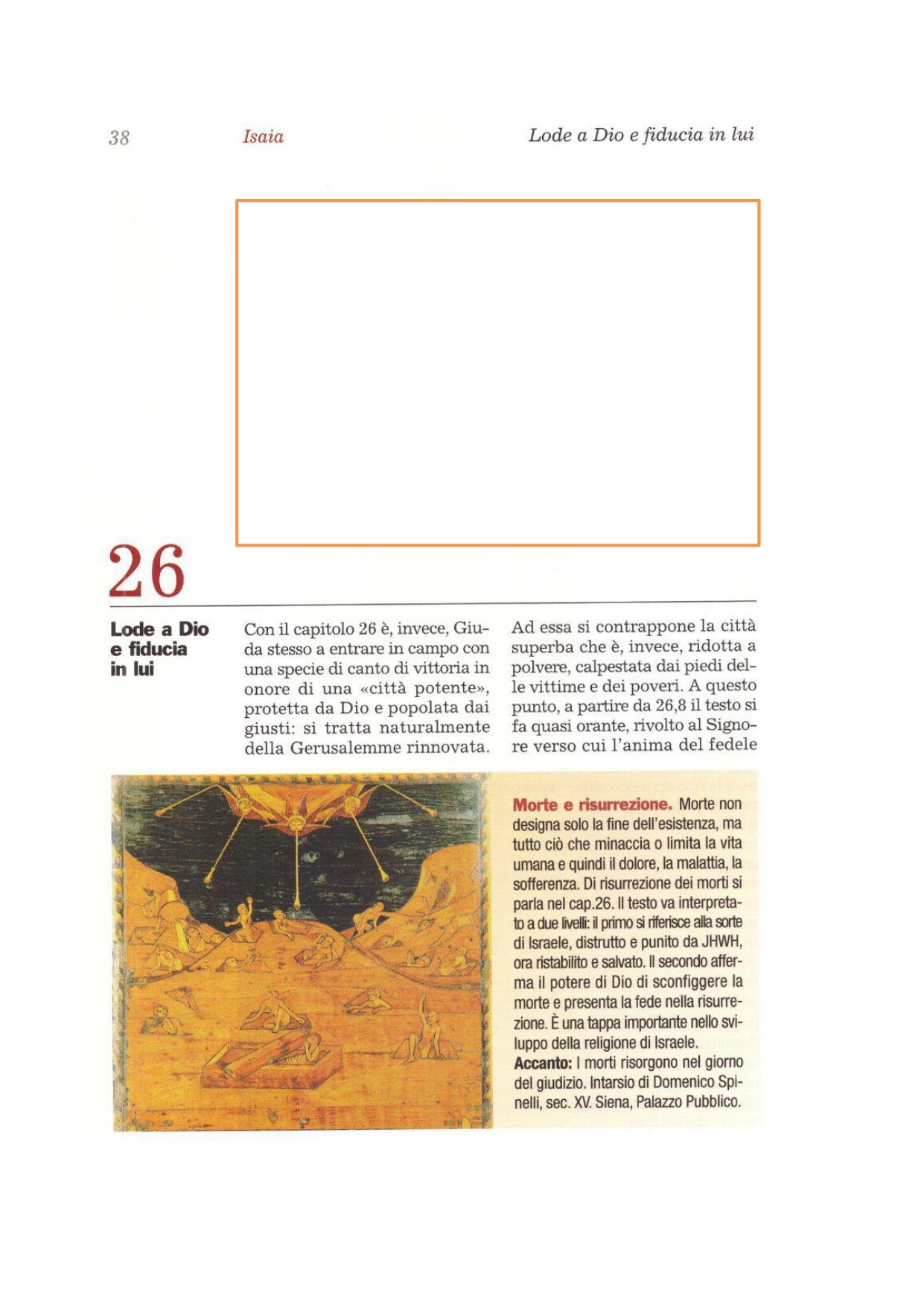 38 Isaia Lode a Dio e fiducia in lui

26

Lode a Dio e fiducia in lui

Con il capitolo 26 è, invece, Giuda stesso a entrare in campo con una specie di canto di vittoria in onore di una «città potente», protetta da Dio e popolata dai giusti: si tratta naturalmente della Gerusalemme rinnovata.

Ad essa si contrappone la città superba che è, invece, ridotta a polvere, calpestata dai piedi delle vittime e dei poveri. A questo punto, a partire da 26,8 il testo si fa quasi orante, rivolto al Signore verso cui l'anima del fedele

Morte e risurrezione. Morte non designa solo la fine dell'esistenza, ma tutto ciò che minaccia o limita la vita umana e quindi il dolore, la malattia, la sofferenza. Di risurrezione dei morti si parla nel cap.26. Il testo va interpretato a due livelli: il primo si riferisce alla sorte di Israele, distrutto e punito da JHWH, ora ristabilito e salvato. Il secondo afferma il potere di Dio di sconfiggere la morte e presenta la fede nella risurrezione. È una tappa importante nello sviluppo della religione di Israele.
Accanto: I morti risorgono nel giorno del giudizio. Intarsio di Domenico Spinelli, sec. XV. Siena, Palazzo Pubblico.